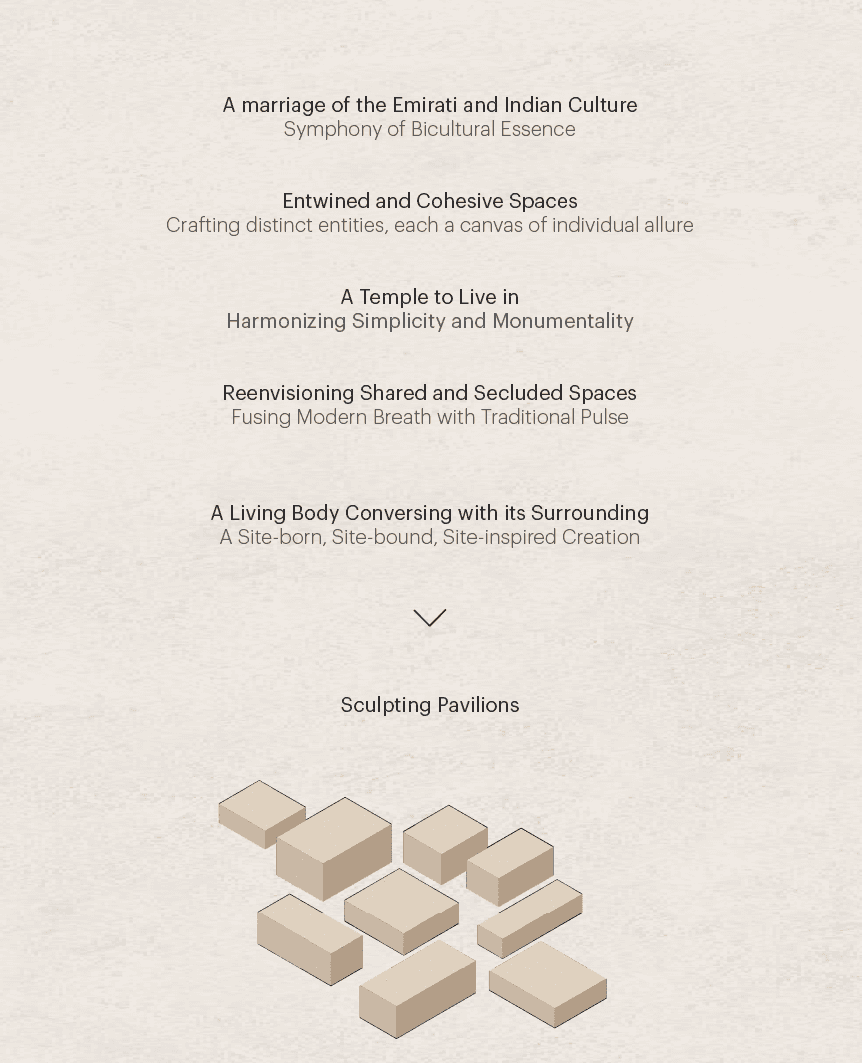 A marriage of the Emirati and Indian Culture
Symphony of Bicultural Essence

Entwined and Cohesive Spaces
Crafting distinct entities, each a canvas of individual allure

A Temple to Live in
Harmonizing Simplicity and Monumentality

Reenvisioning Shared and Secluded Spaces
Fusing Modern Breath with Traditional Pulse

A Living Body Conversing with its Surrounding
A Site-born, Site-bound, Site-inspired Creation

Sculpting Pavilions